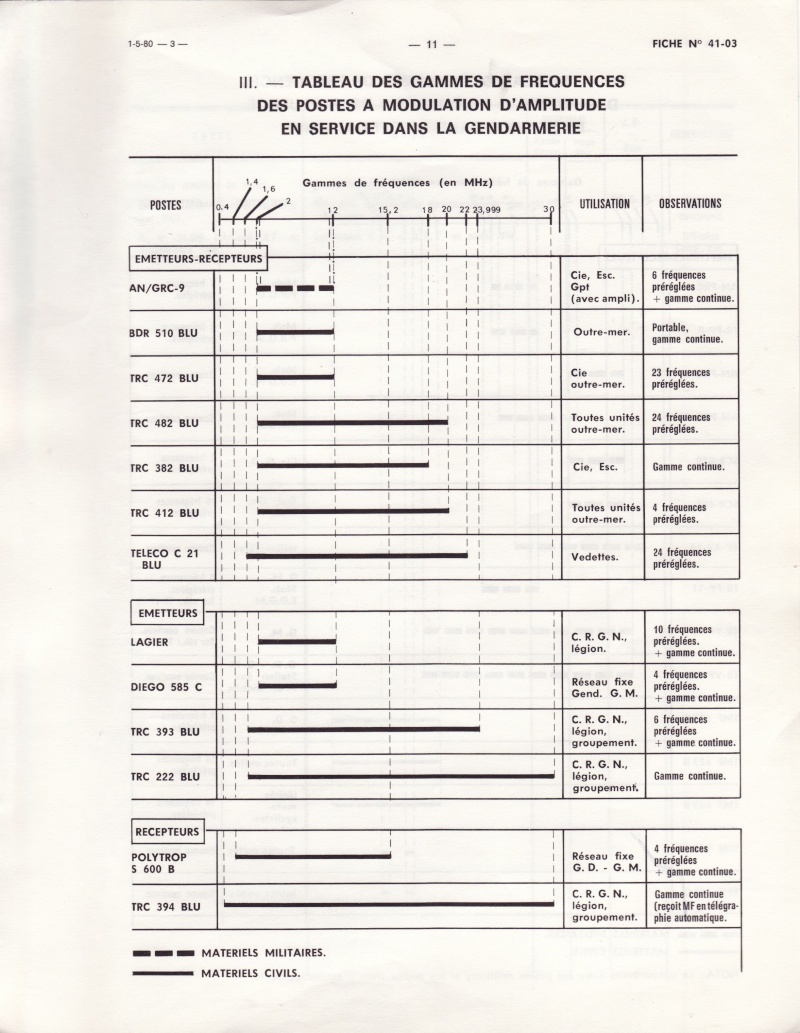 1-5-80 — 3 —

— 11 —

FICHE N° 41-03

III. — TABLEAU DES GAMMES DE FREQUENCES DES POSTES A MODULATION D'AMPLITUDE EN SERVICE DANS LA GENDARMERIE

| POSTES | Gammes de fréquences (en MHz) 0,4 1,4 1,6 2 12 15,2 18 20 22 23,999 30 | UTILISATION | OBSERVATIONS |
|---|---|---|---|
| EMETTEURS-RECEPTEURS | | | |
| AN/GRC-9 | | Cie, Esc. Gpt (avec ampli). | 6 fréquences préréglées + gamme continue. |
| BDR 510 BLU | | Outre-mer. | Portable, gamme continue. |
| TRC 472 BLU | | Cie outre-mer. | 23 fréquences préréglées. |
| TRC 482 BLU | | Toutes unités outre-mer. | 24 fréquences préréglées. |
| TRC 382 BLU | | Cie, Esc. | Gamme continue. |
| TRC 412 BLU | | Toutes unités outre-mer. | 4 fréquences préréglées. |
| TELECO C 21 BLU | | Vedettes. | 24 fréquences préréglées. |
| EMETTEURS | | | |
| LAGIER | | C. R. G. N., légion. | 10 fréquences préréglées. + gamme continue. |
| DIEGO 585 C | | Réseau fixe Gend. G. M. | 4 fréquences préréglées. + gamme continue. |
| TRC 393 BLU | | C. R. G. N., légion, groupement. | 6 fréquences préréglées + gamme continue. |
| TRC 222 BLU | | C. R. G. N., légion, groupement. | Gamme continue. |
| RECEPTEURS | | | |
| POLYTROP S 600 B | | Réseau fixe G. D. - G. M. | 4 fréquences préréglées + gamme continue. |
| TRC 394 BLU | | C. R. G. N., légion, groupement. | Gamme continue (reçoit MF en télégraphie automatique. |

MATERIELS MILITAIRES.

MATERIELS CIVILS.